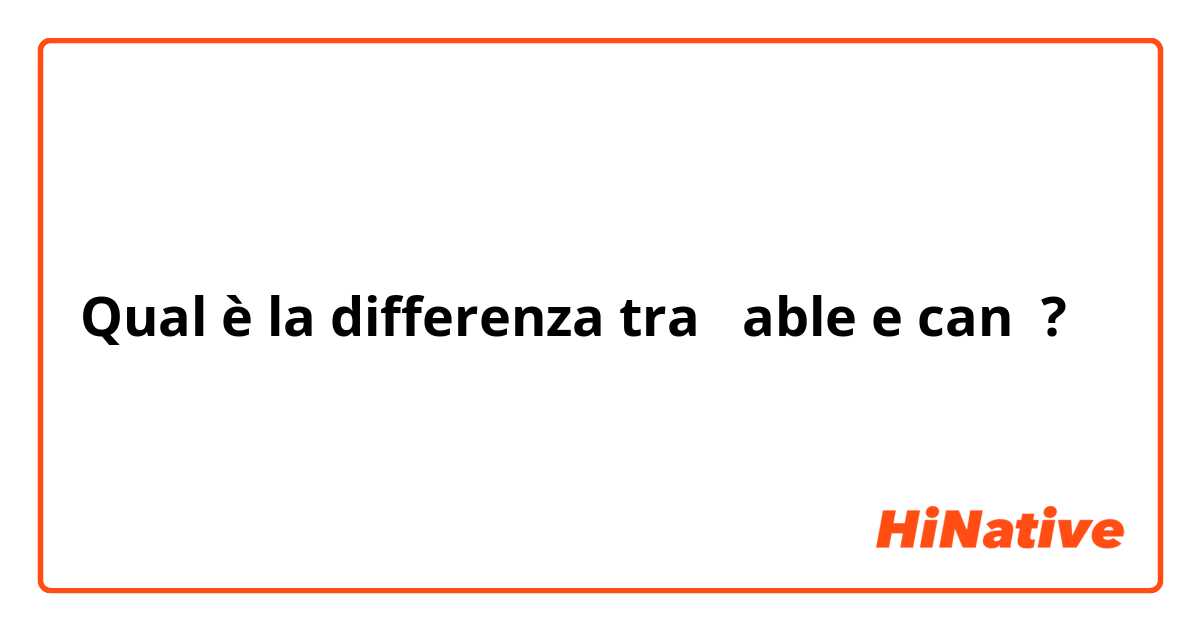 Qual è la differenza tra able e can ?

HiNative